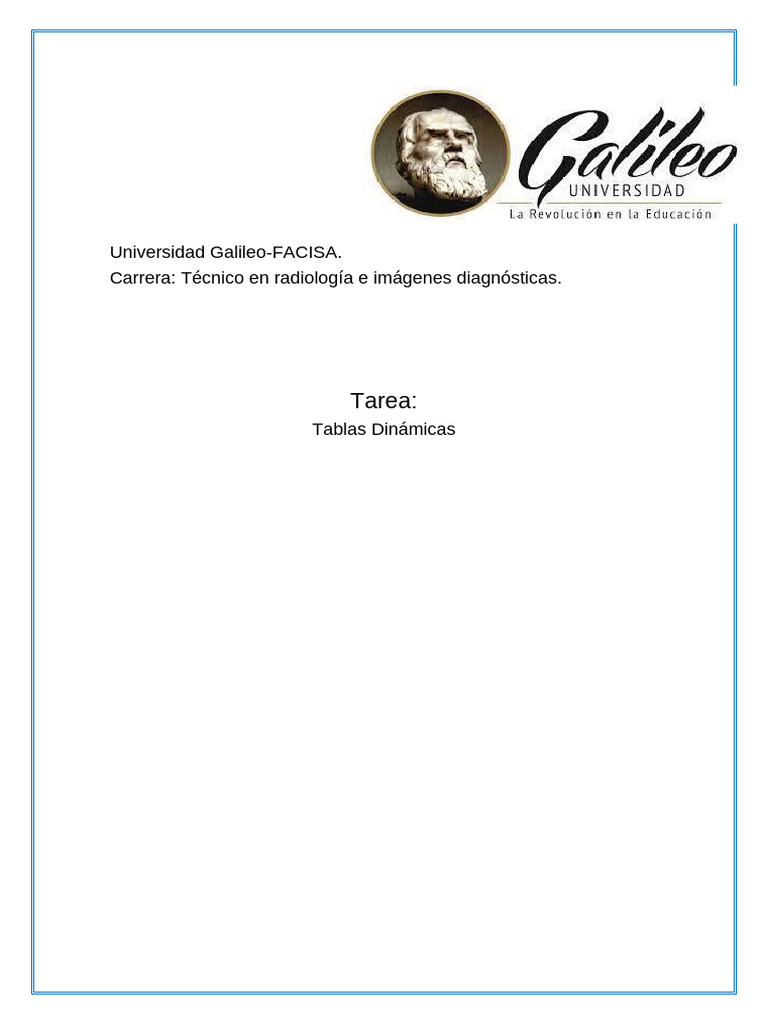 Galileo
UNIVERSIDAD
La Revolución en la Educación

Universidad Galileo-FACISA.
Carrera: Técnico en radiología e imágenes diagnósticas.

Tarea:
Tablas Dinámicas